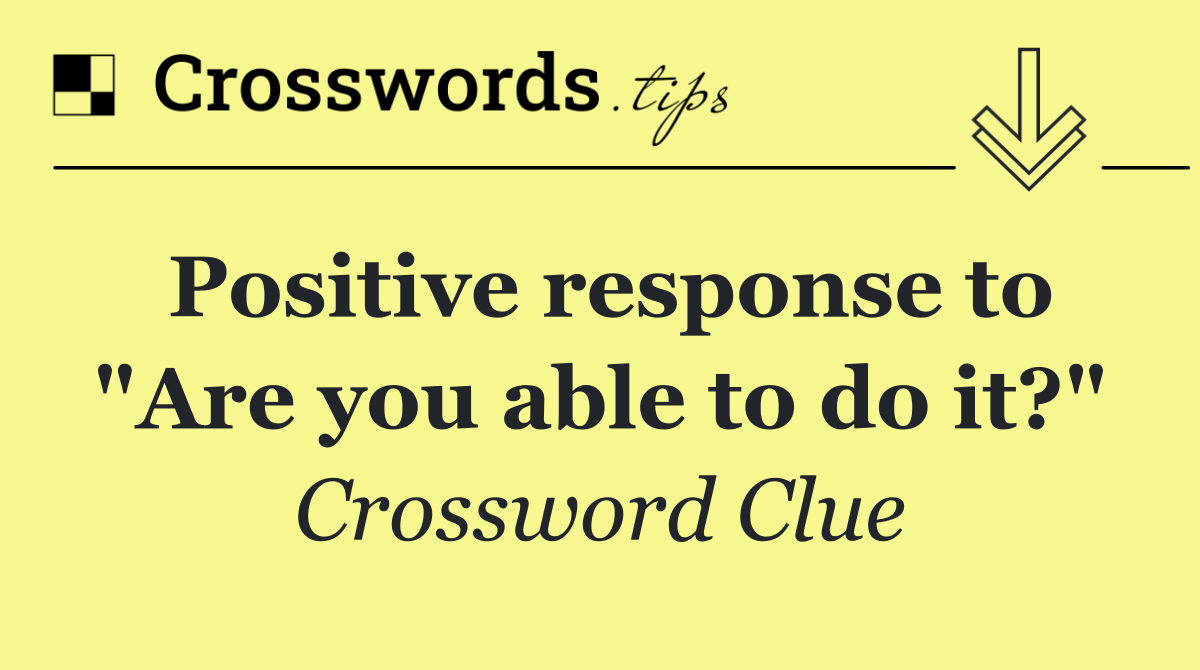 Crosswords.tips

Positive response to "Are you able to do it?"

Crossword Clue